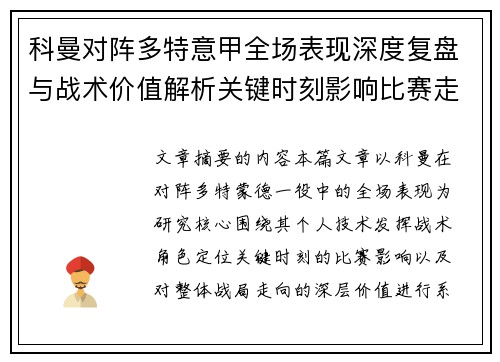 科曼对阵多特意甲全场表现深度复盘与战术价值解析关键时刻影响比赛走

文章摘要的内容本篇文章以科曼在对阵多特蒙德一役中的全场表现为研究核心围绕其个人技术发挥战术角色定位关键时刻的比赛影响以及对整体战局走向的深层价值进行系